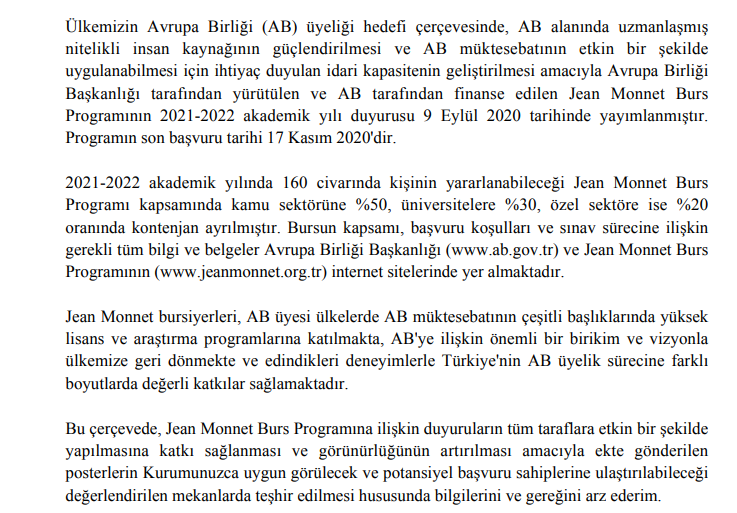 Ülkemizin Avrupa Birliği (AB) üyeliği hedefi çerçevesinde, AB alanında uzmanlaşmış nitelikli insan kaynağının güçlendirilmesi ve AB müktesebatının etkin bir şekilde uygulanabilmesi için ihtiyaç duyulan idari kapasitenin geliştirilmesi amacıyla Avrupa Birliği Başkanlığı tarafından yürütülen ve AB tarafından finanse edilen Jean Monnet Burs Programının 2021-2022 akademik yılı duyurusu 9 Eylül 2020 tarihinde yayımlanmıştır. Programın son başvuru tarihi 17 Kasım 2020'dir.

2021-2022 akademik yılında 160 civarında kişinin yararlanabileceği Jean Monnet Burs Programı kapsamında kamu sektörüne %50, üniversitelere %30, özel sektöre ise %20 oranında kontenjan ayrılmıştır. Bursun kapsamı, başvuru koşulları ve sınav sürecine ilişkin gerekli tüm bilgi ve belgeler Avrupa Birliği Başkanlığı (www.ab.gov.tr) ve Jean Monnet Burs Programının (www.jeanmonnet.org.tr) internet sitelerinde yer almaktadır.

Jean Monnet bursiyerleri, AB üyesi ülkelerde AB müktesebatının çeşitli başlıklarında yüksek lisans ve araştırma programlarına katılmakta, AB'ye ilişkin önemli bir birikim ve vizyonla ülkemize geri dönmekte ve edindikleri deneyimlerle Türkiye'nin AB üyelik sürecine farklı boyutlarda değerli katkılar sağlamaktadır.

Bu çerçevede, Jean Monnet Burs Programına ilişkin duyuruların tüm taraflara etkin bir şekilde yapılmasına katkı sağlanması ve görünürlüğünün artırılması amacıyla ekte gönderilen posterlerin Kurumunuzca uygun görülecek ve potansiyel başvuru sahiplerine ulaştırılabileceği değerlendirilen mekanlarda teşhir edilmesi hususunda bilgilerini ve gereğini arz ederim.